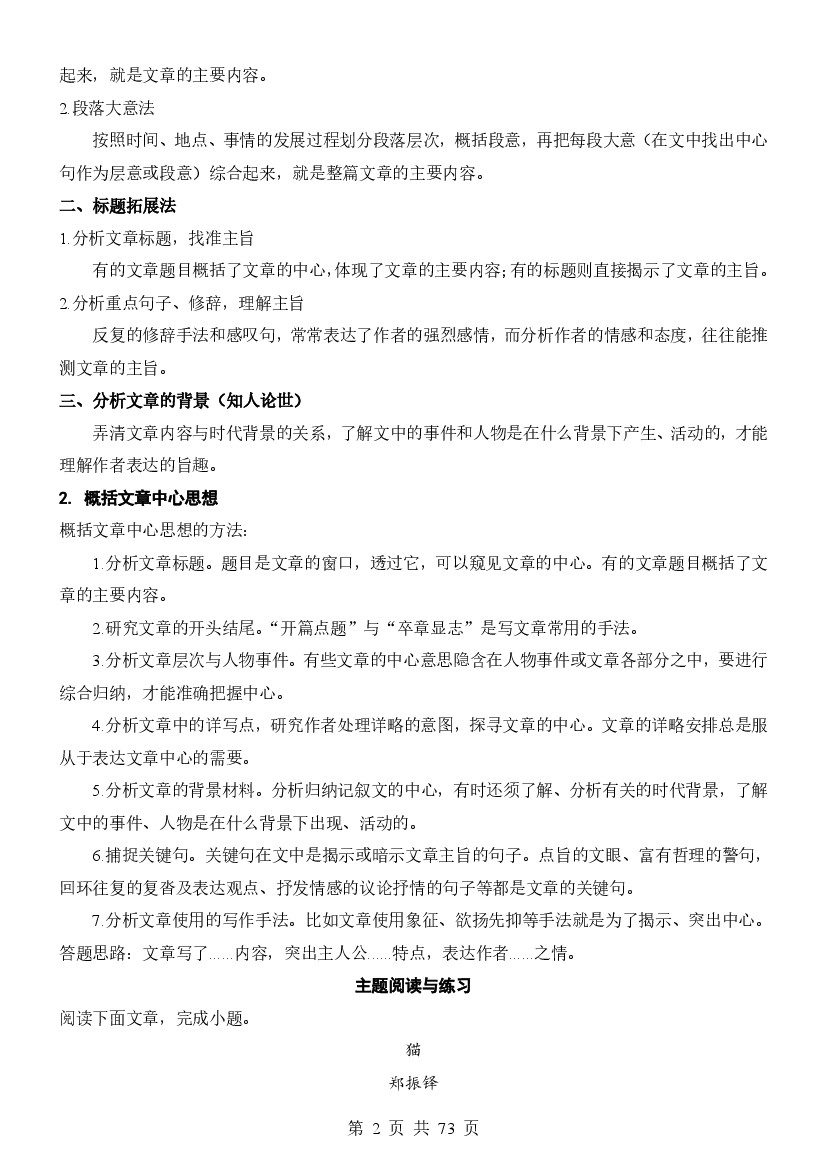 起来，就是文章的主要内容。

2.段落大意法

按照时间、地点、事情的发展过程划分段落层次，概括段意，再把每段大意（在文中找出中心句作为层意或段意）综合起来，就是整篇文章的主要内容。

二、标题拓展法

1.分析文章标题，找准主旨

有的文章题目概括了文章的中心，体现了文章的主要内容；有的标题则直接揭示了文章的主旨。

2.分析重点句子、修辞，理解主旨

反复的修辞手法和感叹句，常常表达了作者的强烈感情，而分析作者的情感和态度，往往能推测文章的主旨。

三、分析文章的背景（知人论世）

弄清文章内容与时代背景的关系，了解文中的事件和人物是在什么背景下产生、活动的，才能理解作者表达的旨趣。

2. 概括文章中心思想

概括文章中心思想的方法：

1.分析文章标题。题目是文章的窗口，透过它，可以窥见文章的中心。有的文章题目概括了文章的主要内容。

2.研究文章的开头结尾。“开篇点题”与“卒章显志”是写文章常用的手法。

3.分析文章层次与人物事件。有些文章的中心意思隐含在人物事件或文章各部分之中，要进行综合归纳，才能准确把握中心。

4.分析文章中的详写点，研究作者处理详略的意图，探寻文章的中心。文章的详略安排总是服从于表达文章中心的需要。

5.分析文章的背景材料。分析归纳记叙文的中心，有时还须了解、分析有关的时代背景，了解文中的事件、人物是在什么背景下出现、活动的。

6.捕捉关键句。关键句在文中是揭示或暗示文章主旨的句子。点旨的文眼、富有哲理的警句，回环往复的复沓及表达观点、抒发情感的议论抒情的句子等都是文章的关键句。

7.分析文章使用的写作手法。比如文章使用象征、欲扬先抑等手法就是为了揭示、突出中心。

答题思路：文章写了……内容，突出主人公……特点，表达作者……之情。

主题阅读与练习

阅读下面文章，完成小题。

猫

郑振铎

第 2 页 共 73 页